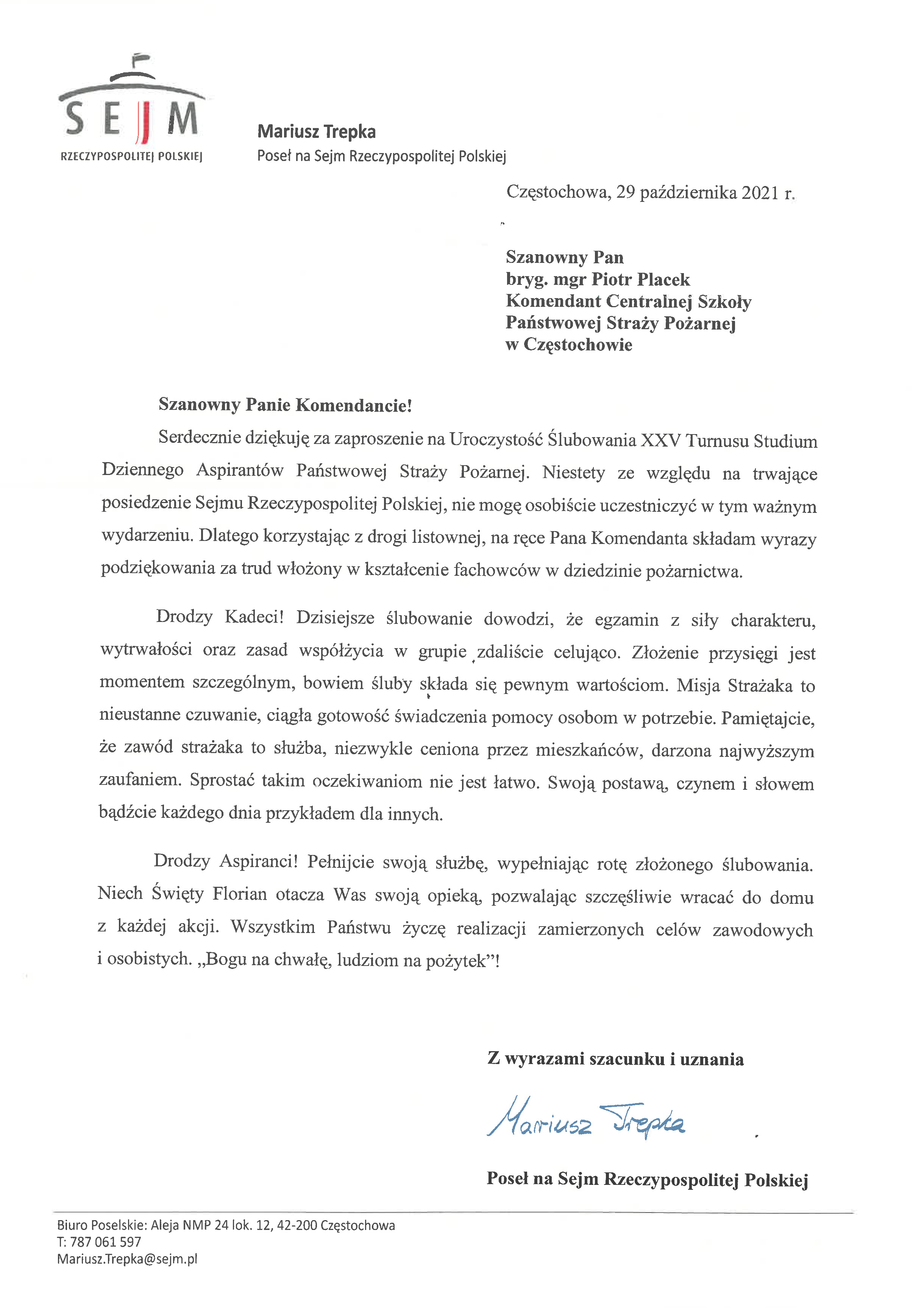 SEJM
RZECZYPOSPOLITEJ POLSKIEJ

Mariusz Trepka
Poseł na Sejm Rzeczypospolitej Polskiej

Częstochowa, 29 października 2021 r.

Szanowny Pan
bryg. mgr Piotr Placek
Komendant Centralnej Szkoły
Państwowej Straży Pożarnej
w Częstochowie

Szanowny Panie Komendancie!

Serdecznie dziękuję za zaproszenie na Uroczystość Ślubowania XXV Turnusu Studium Dziennego Aspirantów Państwowej Straży Pożarnej. Niestety ze względu na trwające posiedzenie Sejmu Rzeczypospolitej Polskiej, nie mogę osobiście uczestniczyć w tym ważnym wydarzeniu. Dlatego korzystając z drogi listownej, na ręce Pana Komendanta składam wyrazy podziękowania za trud włożony w kształcenie fachowców w dziedzinie pożarnictwa.

Drodzy Kadeci! Dzisiejsze ślubowanie dowodzi, że egzamin z siły charakteru, wytrwałości oraz zasad współżycia w grupie zdaliście celująco. Złożenie przysięgi jest momentem szczególnym, bowiem śluby składa się pewnym wartościom. Misja Strażaka to nieustanne czuwanie, ciągła gotowość świadczenia pomocy osobom w potrzebie. Pamiętajcie, że zawód strażaka to służba, niezwykle ceniona przez mieszkańców, darzona najwyższym zaufaniem. Sprostać takim oczekiwaniom nie jest łatwo. Swoją postawą, czynem i słowem bądźcie każdego dnia przykładem dla innych.

Drodzy Aspiranci! Pełnijcie swoją służbę, wypełniając rotę złożonego ślubowania. Niech Święty Florian otacza Was swoją opieką, pozwalając szczęśliwie wracać do domu z każdej akcji. Wszystkim Państwu życzę realizacji zamierzonych celów zawodowych i osobistych. „Bogu na chwałę, ludziom na pożytek”!

Z wyrazami szacunku i uznania

Mariusz Trepka

Poseł na Sejm Rzeczypospolitej Polskiej

Biuro Poselskie: Aleja NMP 24 lok. 12, 42-200 Częstochowa
T: 787 061 597
Mariusz.Trepka@sejm.pl